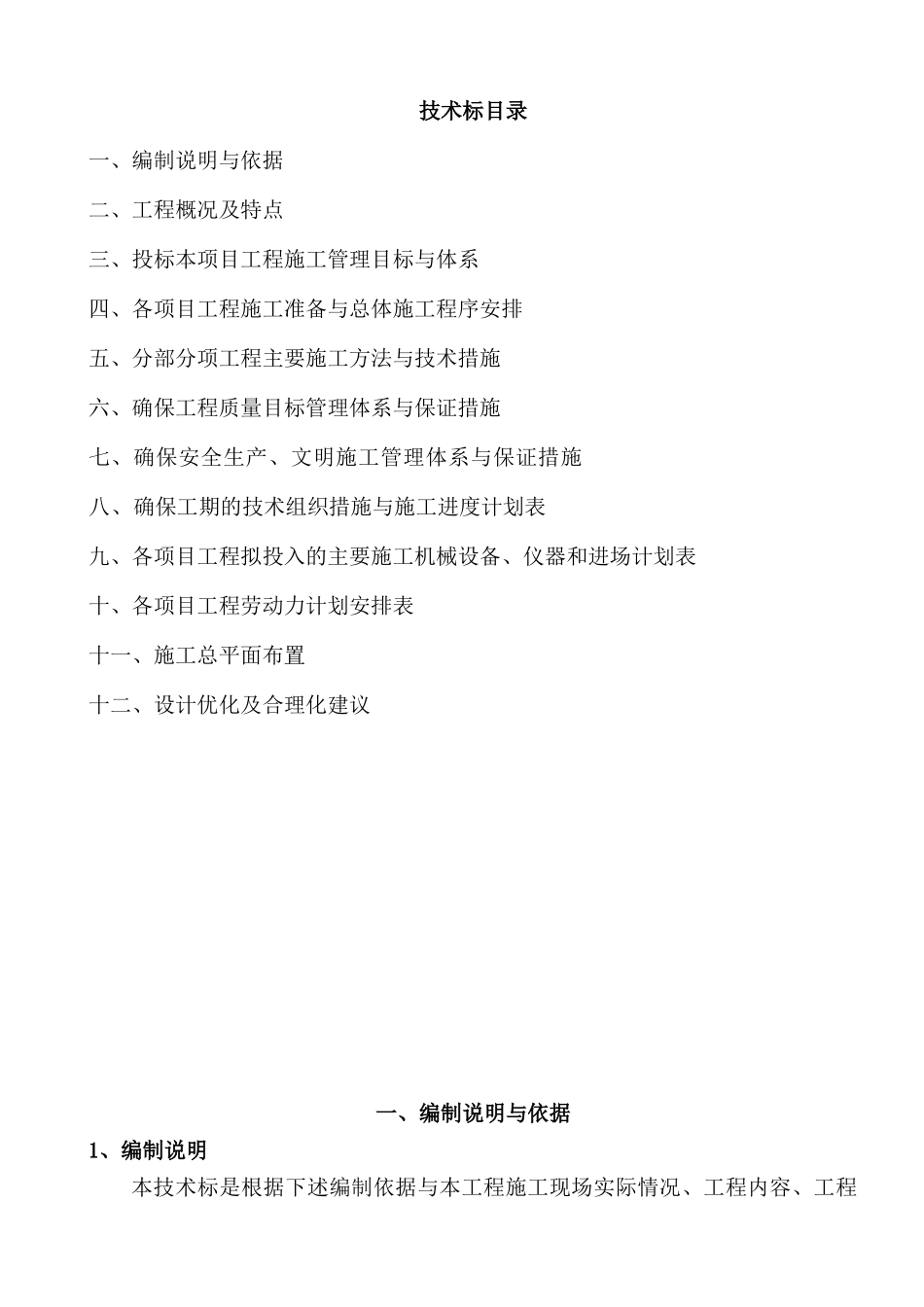 技术标目录

一、编制说明与依据

二、工程概况及特点

三、投标本项目工程施工管理目标与体系

四、各项目工程施工准备与总体施工程序安排

五、分部分项工程主要施工方法与技术措施

六、确保工程质量目标管理体系与保证措施

七、确保安全生产、文明施工管理体系与保证措施

八、确保工期的技术组织措施与施工进度计划表

九、各项目工程拟投入的主要施工机械设备、仪器和进场计划表

十、各项目工程劳动力计划安排表

十一、施工总平面布置

十二、设计优化及合理化建议

一、编制说明与依据

1、编制说明

本技术标是根据下述编制依据与本工程施工现场实际情况、工程内容、工程